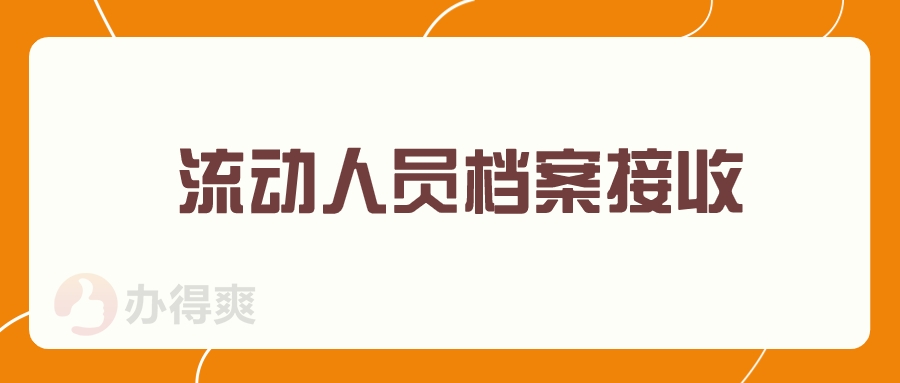 流动人员档案接收

办得爽